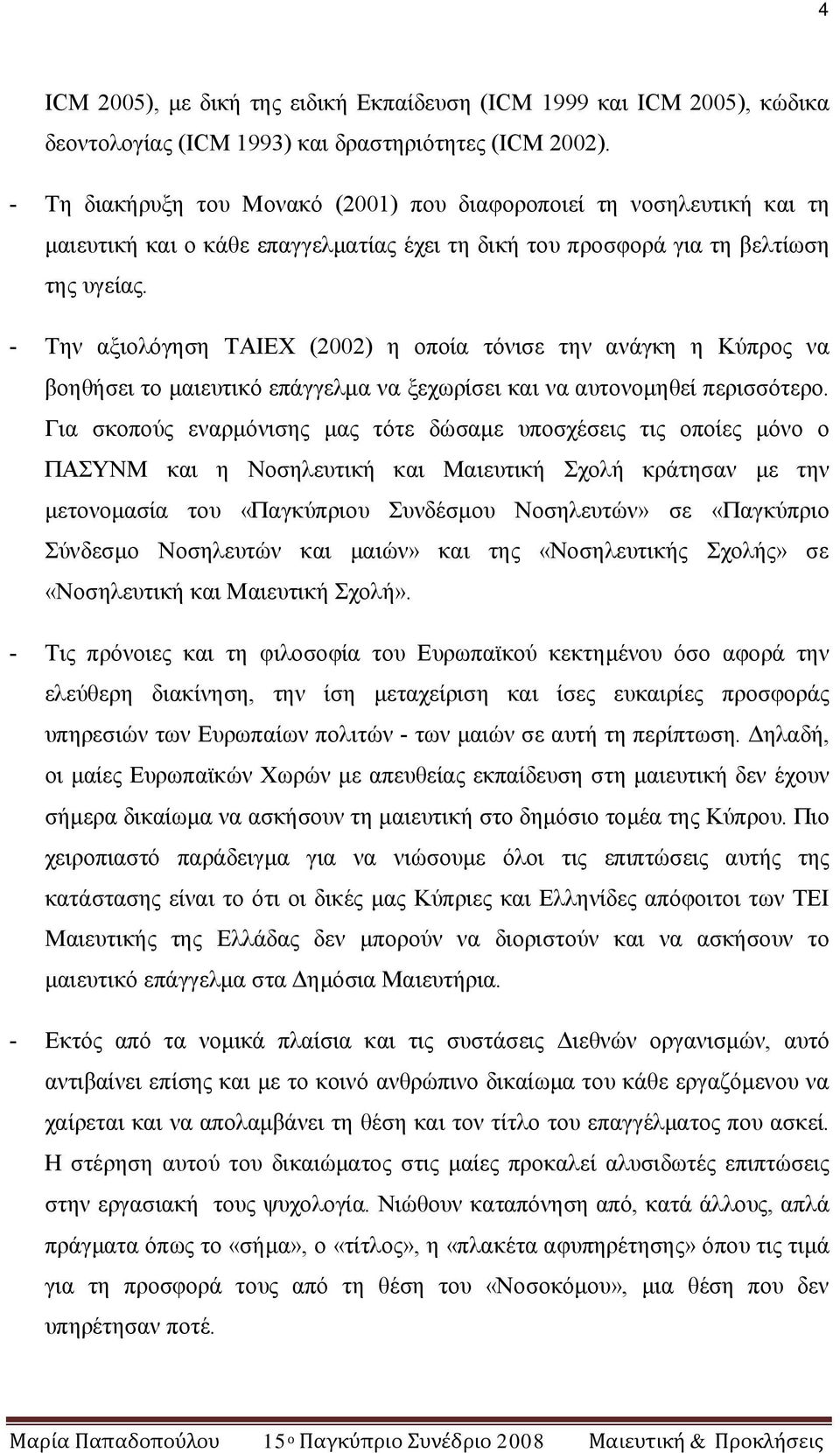 4

ICM 2005), με δική της ειδική Εκπαίδευση (ICM 1999 και ICM 2005), κώδικα δεοντολογίας (ICM 1993) και δραστηριότητες (ICM 2002).

- Τη διακήρυξη του Μονακό (2001) που διαφοροποιεί τη νοσηλευτική και τη μαιευτική και ο κάθε επαγγελματίας έχει τη δική του προσφορά για τη βελτίωση της υγείας.

- Την αξιολόγηση TAIEX (2002) η οποία τόνισε την ανάγκη η Κύπρος να βοηθήσει το μαιευτικό επάγγελμα να ξεχωρίσει και να αυτονομηθεί περισσότερο. Για σκοπούς εναρμόνισης μας τότε δώσαμε υποσχέσεις τις οποίες μόνο ο ΠΑΣΥΝΜ και η Νοσηλευτική και Μαιευτική Σχολή κράτησαν με την μετονομασία του «Παγκύπριου Συνδέσμου Νοσηλευτών» σε «Παγκύπριο Σύνδεσμο Νοσηλευτών και μαιών» και της «Νοσηλευτικής Σχολής» σε «Νοσηλευτική και Μαιευτική Σχολή».

- Τις πρόνοιες και τη φιλοσοφία του Ευρωπαϊκού κεκτημένου όσο αφορά την ελεύθερη διακίνηση, την ίση μεταχείριση και ίσες ευκαιρίες προσφοράς υπηρεσιών των Ευρωπαίων πολιτών - των μαιών σε αυτή τη περίπτωση. Δηλαδή, οι μαίες Ευρωπαϊκών Χωρών με απευθείας εκπαίδευση στη μαιευτική δεν έχουν σήμερα δικαίωμα να ασκήσουν τη μαιευτική στο δημόσιο τομέα της Κύπρου. Πιο χειροπιαστό παράδειγμα για να νιώσουμε όλοι τις επιπτώσεις αυτής της κατάστασης είναι το ότι οι δικές μας Κύπριες και Ελληνίδες απόφοιτοι των ΤΕΙ Μαιευτικής της Ελλάδας δεν μπορούν να διοριστούν και να ασκήσουν το μαιευτικό επάγγελμα στα Δημόσια Μαιευτήρια.

- Εκτός από τα νομικά πλαίσια και τις συστάσεις Διεθνών οργανισμών, αυτό αντιβαίνει επίσης και με το κοινό ανθρώπινο δικαίωμα του κάθε εργαζόμενου να χαίρεται και να απολαμβάνει τη θέση και τον τίτλο του επαγγέλματος που ασκεί. Η στέρηση αυτού του δικαιώματος στις μαίες προκαλεί αλυσιδωτές επιπτώσεις στην εργασιακή τους ψυχολογία. Νιώθουν καταπόνηση από, κατά άλλους, απλά πράγματα όπως το «σήμα», ο «τίτλος», η «πλακέτα αφυπηρέτησης» όπου τις τιμά για τη προσφορά τους από τη θέση του «Νοσοκόμου», μια θέση που δεν υπηρέτησαν ποτέ.

Μαρία Παπαδοπούλου 15ο Παγκύπριο Συνέδριο 2008 Μαιευτική & Προκλήσεις